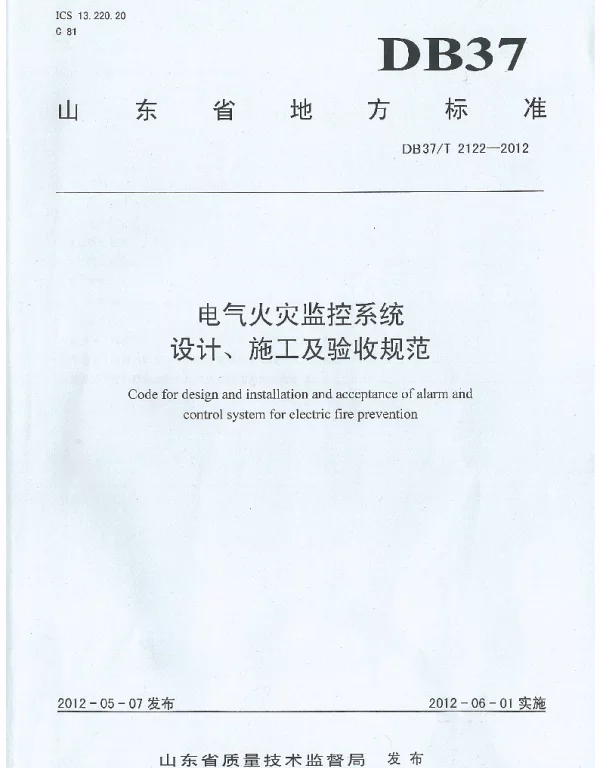 ICS 13.220.20
C 81

DB37

山东省地方标准

DB37/T 2122—2012

电气火灾监控系统
设计、施工及验收规范

Code for design and installation and acceptance of alarm and control system for electric fire prevention

2012-05-07 发布

2012-06-01 实施

山东省质量技术监督局 发布